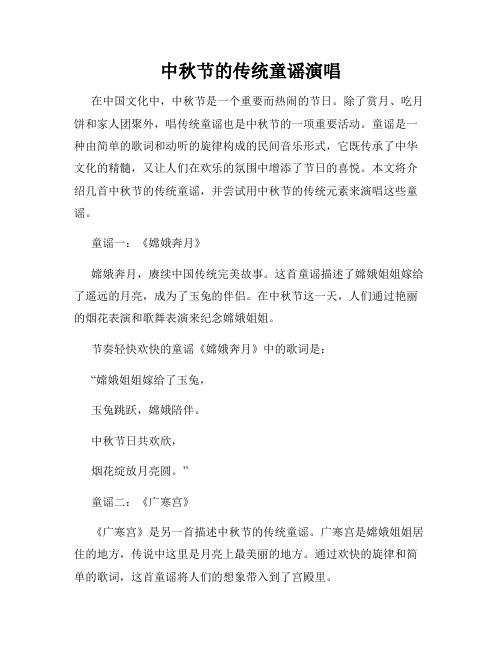 中秋节的传统童谣演唱

在中国文化中，中秋节是一个重要而热闹的节日。除了赏月、吃月饼和家人团聚外，唱传统童谣也是中秋节的一项重要活动。童谣是一种由简单的歌词和动听的旋律构成的民间音乐形式，它既传承了中华文化的精髓，又让人们在欢乐的氛围中增添了节日的喜悦。本文将介绍几首中秋节的传统童谣，并尝试用中秋节的传统元素来演唱这些童谣。

童谣一：《嫦娥奔月》

嫦娥奔月，赓续中国传统完美故事。这首童谣描述了嫦娥姐姐嫁给了遥远的月亮，成为了玉兔的伴侣。在中秋节这一天，人们通过艳丽的烟花表演和歌舞表演来纪念嫦娥姐姐。

节奏轻快欢快的童谣《嫦娥奔月》中的歌词是：

“嫦娥姐姐嫁给了玉兔，

玉兔跳跃，嫦娥陪伴。

中秋节日共欢欣，

烟花绽放月亮圆。”

童谣二：《广寒宫》

《广寒宫》是另一首描述中秋节的传统童谣。广寒宫是嫦娥姐姐居住的地方，传说中这里是月亮上最美丽的地方。通过欢快的旋律和简单的歌词，这首童谣将人们的想象带入到了宫殿里。